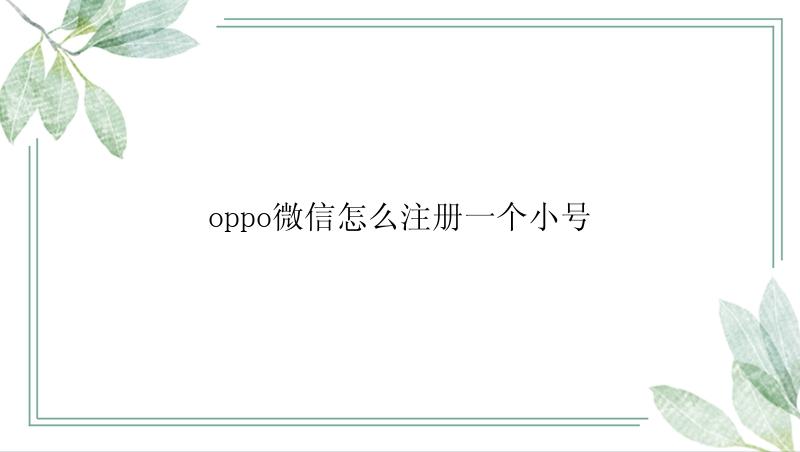 oppo微信怎么注册一个小号